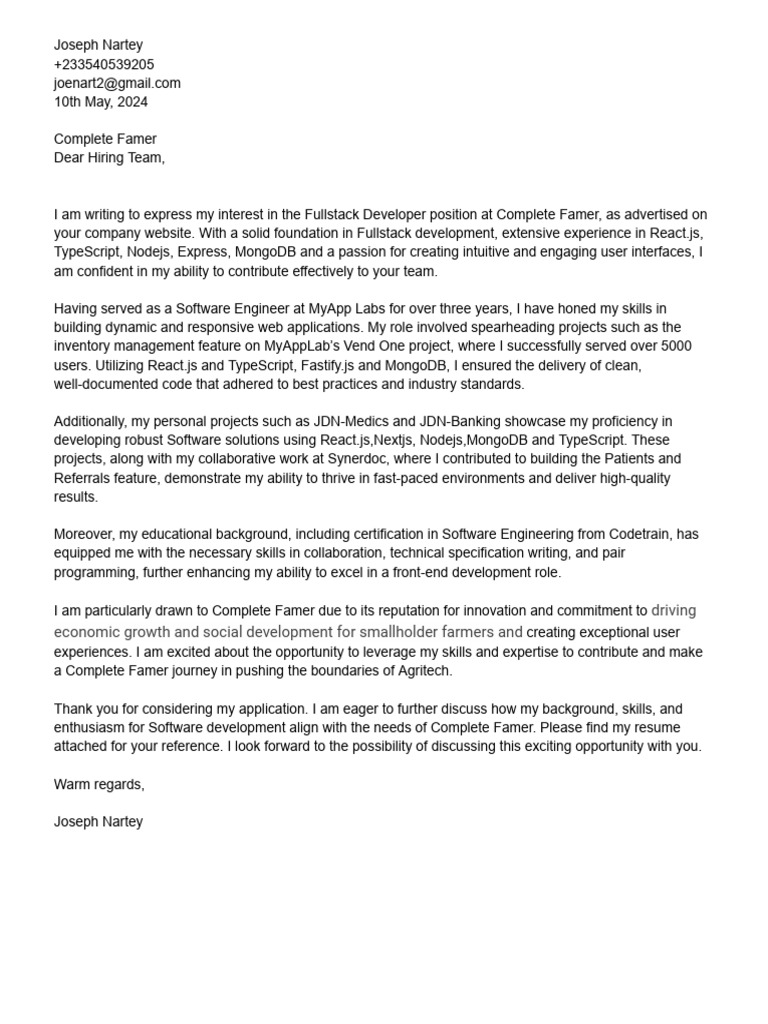 Joseph Nartey
+233540539205
joenart2@gmail.com
10th May, 2024

Complete Famer
Dear Hiring Team,

I am writing to express my interest in the Fullstack Developer position at Complete Famer, as advertised on your company website. With a solid foundation in Fullstack development, extensive experience in React.js, TypeScript, Nodejs, Express, MongoDB and a passion for creating intuitive and engaging user interfaces, I am confident in my ability to contribute effectively to your team.

Having served as a Software Engineer at MyApp Labs for over three years, I have honed my skills in building dynamic and responsive web applications. My role involved spearheading projects such as the inventory management feature on MyAppLab's Vend One project, where I successfully served over 5000 users. Utilizing React.js and TypeScript, Fastify.js and MongoDB, I ensured the delivery of clean, well-documented code that adhered to best practices and industry standards.

Additionally, my personal projects such as JDN-Medics and JDN-Banking showcase my proficiency in developing robust Software solutions using React.js,Nextjs, Nodejs,MongoDB and TypeScript. These projects, along with my collaborative work at Synerdoc, where I contributed to building the Patients and Referrals feature, demonstrate my ability to thrive in fast-paced environments and deliver high-quality results.

Moreover, my educational background, including certification in Software Engineering from Codetrain, has equipped me with the necessary skills in collaboration, technical specification writing, and pair programming, further enhancing my ability to excel in a front-end development role.

I am particularly drawn to Complete Famer due to its reputation for innovation and commitment to driving economic growth and social development for smallholder farmers and creating exceptional user experiences. I am excited about the opportunity to leverage my skills and expertise to contribute and make a Complete Famer journey in pushing the boundaries of Agritech.

Thank you for considering my application. I am eager to further discuss how my background, skills, and enthusiasm for Software development align with the needs of Complete Famer. Please find my resume attached for your reference. I look forward to the possibility of discussing this exciting opportunity with you.

Warm regards,

Joseph Nartey